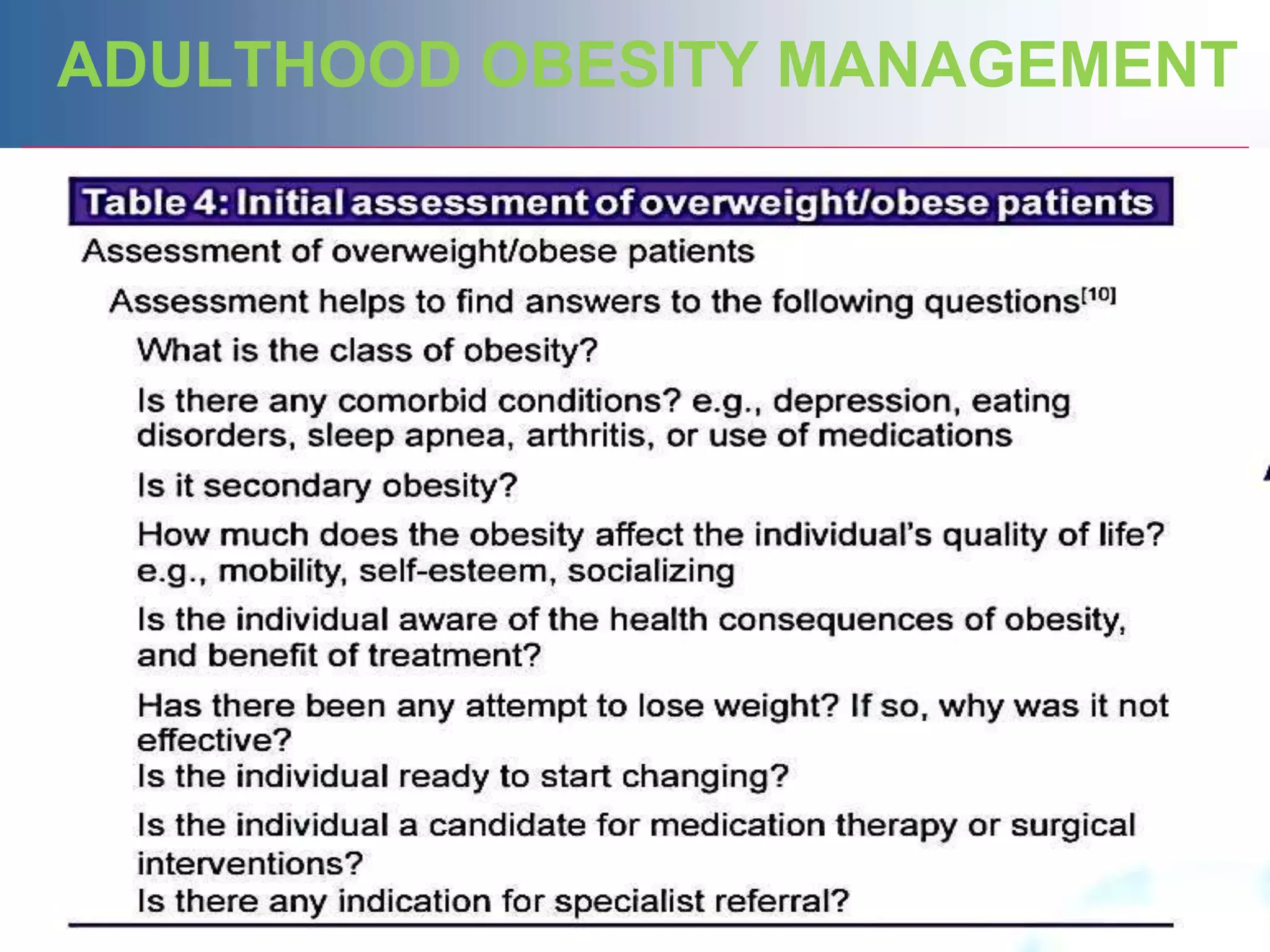 ADULTHOOD OBESITY MANAGEMENT

Table 4: Initial assessment of overweight/obese patients

Assessment of overweight/obese patients

Assessment helps to find answers to the following questions$^{[10]}$

What is the class of obesity?

Is there any comorbid conditions? e.g., depression, eating disorders, sleep apnea, arthritis, or use of medications

Is it secondary obesity?

How much does the obesity affect the individual's quality of life? e.g., mobility, self-esteem, socializing

Is the individual aware of the health consequences of obesity, and benefit of treatment?

Has there been any attempt to lose weight? If so, why was it not effective?

Is the individual ready to start changing?

Is the individual a candidate for medication therapy or surgical interventions?

Is there any indication for specialist referral?